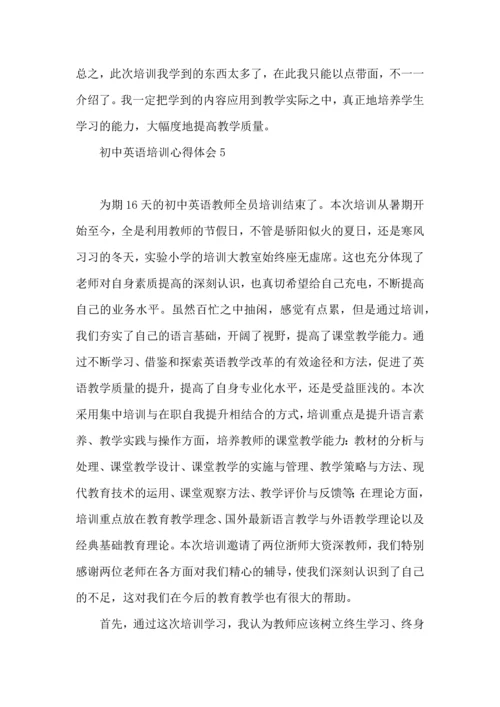 总之，此次培训我学到的东西太多了，在此我只能以点带面，不一一介绍了。我一定把学到的内容应用到教学实际之中，真正地培养学生学习的能力，大幅度地提高教学质量。

初中英语培训心得体会 5

为期 16 天的初中英语教师全员培训结束了。本次培训从暑期开始至今，全是利用教师的节假日，不管是骄阳似火的夏日，还是寒风习习的冬天，实验小学的培训大教室始终座无虚席。这也充分体现了老师对自身素质提高的深刻认识，也真切希望给自己充电，不断提高自己的业务水平。虽然百忙之中抽闲，感觉有点累，但是通过培训，我们夯实了自己的语言基础，开阔了视野，提高了课堂教学能力。通过不断学习、借鉴和探索英语教学改革的有效途径和方法，促进了英语教学质量的提升，提高了自身专业化水平，还是受益匪浅的。本次采用集中培训与在职自我提升相结合的方式，培训重点是提升语言素养、教学实践与操作方面，培养教师的课堂教学能力：教材的分析与处理、课堂教学设计、课堂教学的实施与管理、教学策略与方法、现代教育技术的运用、课堂观察方法、教学评价与反馈等；在理论方面，培训重点放在教育教学理念、国外最新语言教学与外语教学理论以及经典基础教育理论。本次培训邀请了两位浙师大资深教师，我们特别感谢两位老师在各方面对我们精心的辅导，使我们深刻认识到了自己的不足，这对我们在今后的教育教学也有很大的帮助。

首先，通过这次培训学习，我认为教师应该树立终生学习、终身